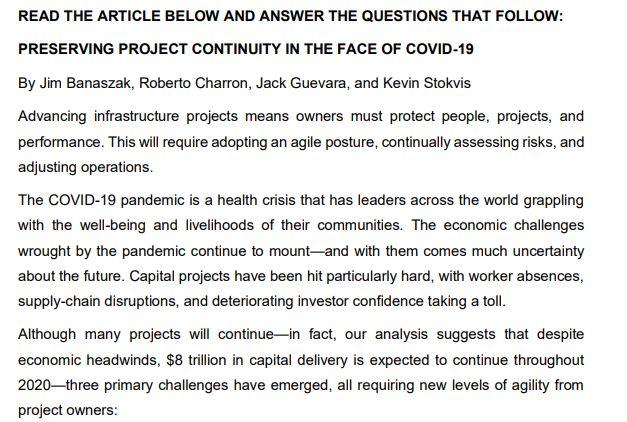 READ THE ARTICLE BELOW AND ANSWER THE QUESTIONS THAT FOLLOW:

PRESERVING PROJECT CONTINUITY IN THE FACE OF COVID-19

By Jim Banaszak, Roberto Charron, Jack Guevara, and Kevin Stokvis

Advancing infrastructure projects means owners must protect people, projects, and performance. This will require adopting an agile posture, continually assessing risks, and adjusting operations.

The COVID-19 pandemic is a health crisis that has leaders across the world grappling with the well-being and livelihoods of their communities. The economic challenges wrought by the pandemic continue to mount—and with them comes much uncertainty about the future. Capital projects have been hit particularly hard, with worker absences, supply-chain disruptions, and deteriorating investor confidence taking a toll.

Although many projects will continue—in fact, our analysis suggests that despite economic headwinds, \$8 trillion in capital delivery is expected to continue throughout 2020—three primary challenges have emerged, all requiring new levels of agility from project owners: